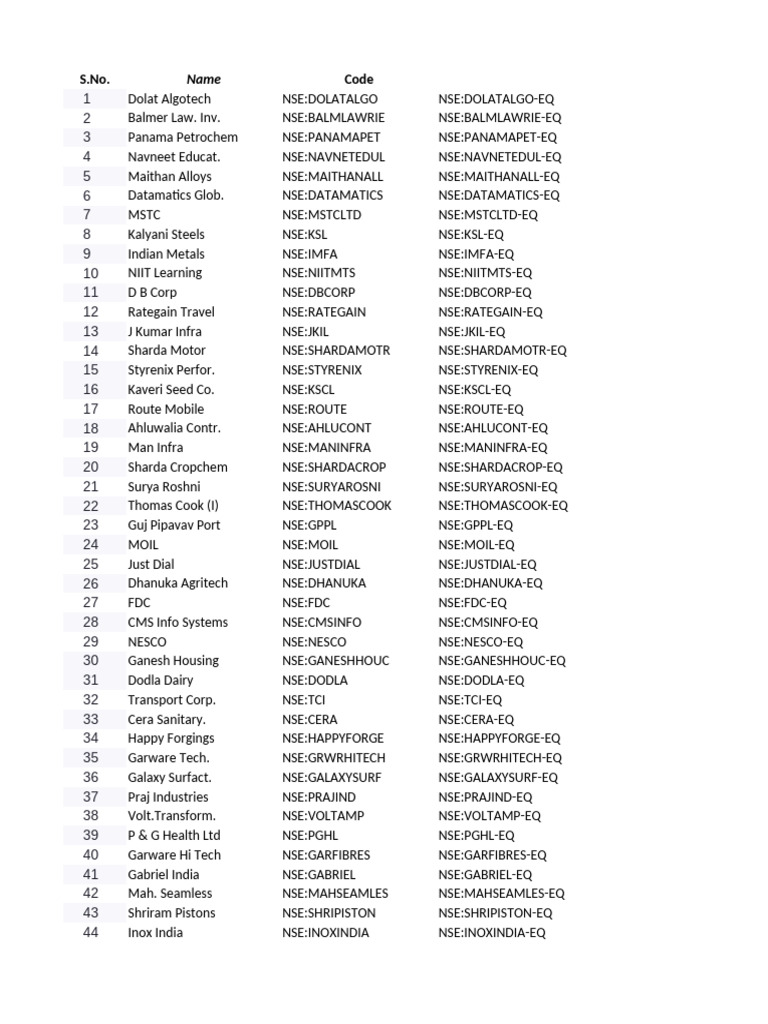 | S.No. | Name | Code | |
|---|---|---|---|
| 1 | Dolat Algotech | NSE:DOLATALGO | NSE:DOLATALGO-EQ |
| 2 | Balmer Law. Inv. | NSE:BALMLAWRIE | NSE:BALMLAWRIE-EQ |
| 3 | Panama Petrochem | NSE:PANAMAPET | NSE:PANAMAPET-EQ |
| 4 | Navneet Educat. | NSE:NAVNETEDUL | NSE:NAVNETEDUL-EQ |
| 5 | Maithan Alloys | NSE:MAITHANALL | NSE:MAITHANALL-EQ |
| 6 | Datamatics Glob. | NSE:DATAMATICS | NSE:DATAMATICS-EQ |
| 7 | MSTC | NSE:MSTCLTD | NSE:MSTCLTD-EQ |
| 8 | Kalyani Steels | NSE:KSL | NSE:KSL-EQ |
| 9 | Indian Metals | NSE:IMFA | NSE:IMFA-EQ |
| 10 | NIIT Learning | NSE:NIITMTS | NSE:NIITMTS-EQ |
| 11 | D B Corp | NSE:DBCORP | NSE:DBCORP-EQ |
| 12 | Rategain Travel | NSE:RATEGAIN | NSE:RATEGAIN-EQ |
| 13 | J Kumar Infra | NSE:JKIL | NSE:JKIL-EQ |
| 14 | Sharda Motor | NSE:SHARDAMOTR | NSE:SHARDAMOTR-EQ |
| 15 | Styrenix Perfor. | NSE:STYRENIX | NSE:STYRENIX-EQ |
| 16 | Kaveri Seed Co. | NSE:KSCL | NSE:KSCL-EQ |
| 17 | Route Mobile | NSE:ROUTE | NSE:ROUTE-EQ |
| 18 | Ahluwalia Contr. | NSE:AHLUCONT | NSE:AHLUCONT-EQ |
| 19 | Man Infra | NSE:MANINFRA | NSE:MANINFRA-EQ |
| 20 | Sharda Cropchem | NSE:SHARDACROP | NSE:SHARDACROP-EQ |
| 21 | Surya Roshni | NSE:SURYAROSNI | NSE:SURYAROSNI-EQ |
| 22 | Thomas Cook (I) | NSE:THOMASCOOK | NSE:THOMASCOOK-EQ |
| 23 | Guj Pipavav Port | NSE:GPPL | NSE:GPPL-EQ |
| 24 | MOIL | NSE:MOIL | NSE:MOIL-EQ |
| 25 | Just Dial | NSE:JUSTDIAL | NSE:JUSTDIAL-EQ |
| 26 | Dhanuka Agritech | NSE:DHANUKA | NSE:DHANUKA-EQ |
| 27 | FDC | NSE:FDC | NSE:FDC-EQ |
| 28 | CMS Info Systems | NSE:CMSINFO | NSE:CMSINFO-EQ |
| 29 | NESCO | NSE:NESCO | NSE:NESCO-EQ |
| 30 | Ganesh Housing | NSE:GANESHHOUC | NSE:GANESHHOUC-EQ |
| 31 | Dodla Dairy | NSE:DODLA | NSE:DODLA-EQ |
| 32 | Transport Corp. | NSE:TCI | NSE:TCI-EQ |
| 33 | Cera Sanitary. | NSE:CERA | NSE:CERA-EQ |
| 34 | Happy Forgings | NSE:HAPPYFORGE | NSE:HAPPYFORGE-EQ |
| 35 | Garware Tech. | NSE:GRWRHITECH | NSE:GRWRHITECH-EQ |
| 36 | Galaxy Surfact. | NSE:GALAXYSURF | NSE:GALAXYSURF-EQ |
| 37 | Praj Industries | NSE:PRAJIND | NSE:PRAJIND-EQ |
| 38 | Volt.Transform. | NSE:VOLTAMP | NSE:VOLTAMP-EQ |
| 39 | P & G Health Ltd | NSE:PGHL | NSE:PGHL-EQ |
| 40 | Garware Hi Tech | NSE:GARFIBRES | NSE:GARFIBRES-EQ |
| 41 | Gabriel India | NSE:GABRIEL | NSE:GABRIEL-EQ |
| 42 | Mah. Seamless | NSE:MAHSEAMLES | NSE:MAHSEAMLES-EQ |
| 43 | Shriram Pistons | NSE:SHRIPISTON | NSE:SHRIPISTON-EQ |
| 44 | Inox India | NSE:INOXINDIA | NSE:INOXINDIA-EQ |